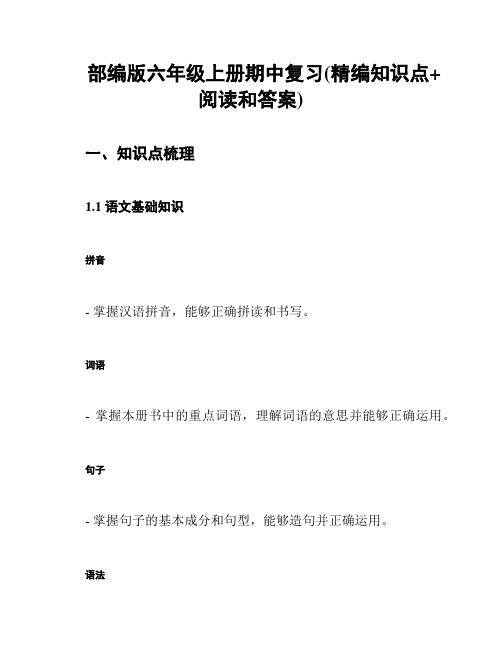 部编版六年级上册期中复习(精编知识点+阅读和答案)

一、知识点梳理

1.1 语文基础知识

拼音

- 掌握汉语拼音，能够正确拼读和书写。

词语

- 掌握本册书中的重点词语，理解词语的意思并能够正确运用。

句子

- 掌握句子的基本成分和句型，能够造句并正确运用。

语法